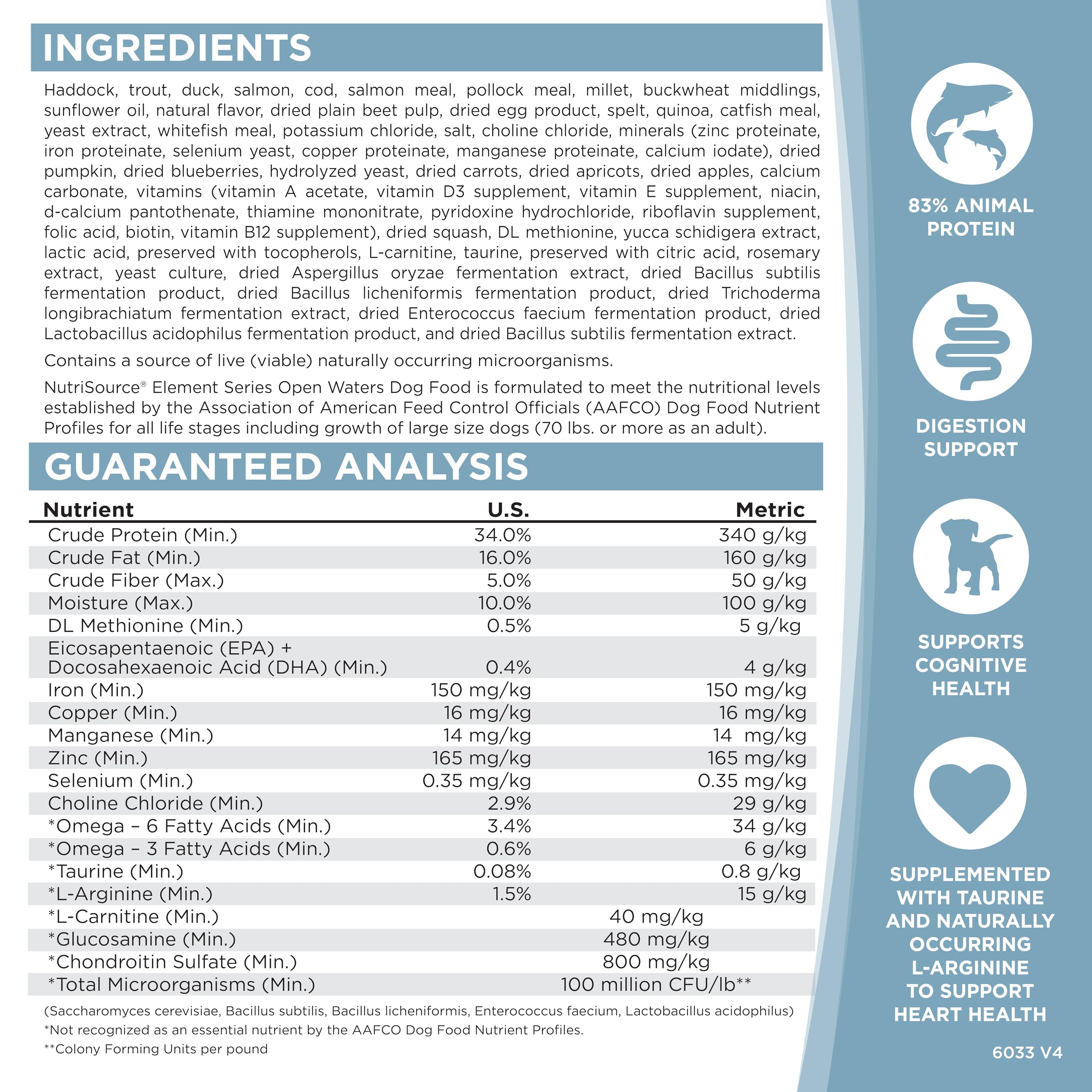 INGREDIENTS

Haddock, trout, duck, salmon, cod, salmon meal, pollock meal, millet, buckwheat middlings, sunflower oil, natural flavor, dried plain beet pulp, dried egg product, spelt, quinoa, catfish meal, yeast extract, whitefish meal, potassium chloride, salt, choline chloride, minerals (zinc proteinate, iron proteinate, selenium yeast, copper proteinate, manganese proteinate, calcium iodate), dried pumpkin, dried blueberries, hydrolyzed yeast, dried carrots, dried apricots, dried apples, calcium carbonate, vitamins (vitamin A acetate, vitamin D3 supplement, vitamin E supplement, niacin, d-calcium pantothenate, thiamine mononitrate, pyridoxine hydrochloride, riboflavin supplement, folic acid, biotin, vitamin B12 supplement), dried squash, DL methionine, yucca schidigera extract, lactic acid, preserved with tocopherols, L-carnitine, taurine, preserved with citric acid, rosemary extract, yeast culture, dried Aspergillus oryzae fermentation extract, dried Bacillus subtilis fermentation product, dried Bacillus licheniformis fermentation product, dried Trichoderma longibrachiatum fermentation extract, dried Enterococcus faecium fermentation product, dried Lactobacillus acidophilus fermentation product, and dried Bacillus subtilis fermentation extract.

Contains a source of live (viable) naturally occurring microorganisms.

NutriSource® Element Series Open Waters Dog Food is formulated to meet the nutritional levels established by the Association of American Feed Control Officials (AAFCO) Dog Food Nutrient Profiles for all life stages including growth of large size dogs (70 lbs. or more as an adult).

GUARANTEED ANALYSIS

| Nutrient | U.S. | Metric |
|---|---|---|
| Crude Protein (Min.) | 34.0% | 340 g/kg |
| Crude Fat (Min.) | 16.0% | 160 g/kg |
| Crude Fiber (Max.) | 5.0% | 50 g/kg |
| Moisture (Max.) | 10.0% | 100 g/kg |
| DL Methionine (Min.) | 0.5% | 5 g/kg |
| Eicosapentaenoic (EPA) + Docosahexaenoic Acid (DHA) (Min.) | 0.4% | 4 g/kg |
| Iron (Min.) | 150 mg/kg | 150 mg/kg |
| Copper (Min.) | 16 mg/kg | 16 mg/kg |
| Manganese (Min.) | 14 mg/kg | 14 mg/kg |
| Zinc (Min.) | 165 mg/kg | 165 mg/kg |
| Selenium (Min.) | 0.35 mg/kg | 0.35 mg/kg |
| Choline Chloride (Min.) | 2.9% | 29 g/kg |
| *Omega – 6 Fatty Acids (Min.) | 3.4% | 34 g/kg |
| *Omega – 3 Fatty Acids (Min.) | 0.6% | 6 g/kg |
| *Taurine (Min.) | 0.08% | 0.8 g/kg |
| *L-Arginine (Min.) | 1.5% | 15 g/kg |
| *L-Carnitine (Min.) | 40 mg/kg | |
| *Glucosamine (Min.) | 480 mg/kg | |
| *Chondroitin Sulfate (Min.) | 800 mg/kg | |
| *Total Microorganisms (Min.) | 100 million CFU/lb** | |

(Saccharomyces cerevisiae, Bacillus subtilis, Bacillus licheniformis, Enterococcus faecium, Lactobacillus acidophilus)
*Not recognized as an essential nutrient by the AAFCO Dog Food Nutrient Profiles.
**Colony Forming Units per pound

83% ANIMAL PROTEIN

DIGESTION SUPPORT

SUPPORTS COGNITIVE HEALTH

SUPPLEMENTED WITH TAURINE AND NATURALLY OCCURRING L-ARGININE TO SUPPORT HEART HEALTH

6033 V4